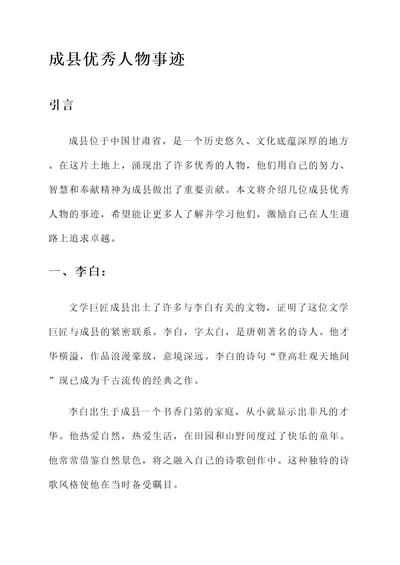 成县优秀人物事迹

引言

成县位于中国甘肃省，是一个历史悠久、文化底蕴深厚的地方。在这片土地上，涌现出了许多优秀的人物，他们用自己的努力、智慧和奉献精神为成县做出了重要贡献。本文将介绍几位成县优秀人物的事迹，希望能让更多人了解并学习他们，激励自己在人生道路上追求卓越。

一、李白：

文学巨匠成县出土了许多与李白有关的文物，证明了这位文学巨匠与成县的紧密联系。李白，字太白，是唐朝著名的诗人。他才华横溢，作品浪漫豪放，意境深远。李白的诗句“登高壮观天地间”现已成为千古流传的经典之作。

李白出生于成县一个书香门第的家庭，从小就显示出非凡的才华。他热爱自然，热爱生活，在田园和山野间度过了快乐的童年。他常常借鉴自然景色，将之融入自己的诗歌创作中。这种独特的诗歌风格使他在当时备受瞩目。